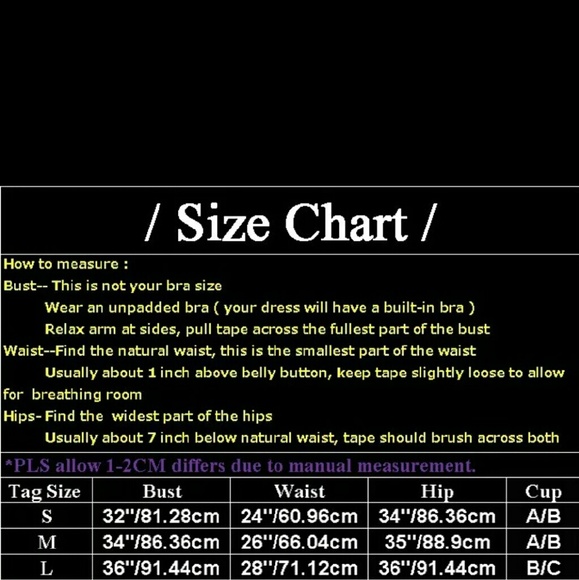 / Size Chart /

How to measure :
Bust-- This is not your bra size
Wear an unpadded bra ( your dress will have a built-in bra )
Relax arm at sides, pull tape across the fullest part of the bust
Waist--Find the natural waist, this is the smallest part of the waist
Usually about 1 inch above belly button, keep tape slightly loose to allow for breathing room
Hips- Find the widest part of the hips
Usually about 7 inch below natural waist, tape should brush across both

*PLS allow 1-2CM differs due to manual measurement.

| Tag Size | Bust | Waist | Hip | Cup |
|---|---|---|---|---|
| S | 32''/81.28cm | 24''/60.96cm | 34''/86.36cm | A/B |
| M | 34''/86.36cm | 26''/66.04cm | 35''/88.9cm | A/B |
| L | 36''/91.44cm | 28''/71.12cm | 36''/91.44cm | B/C |